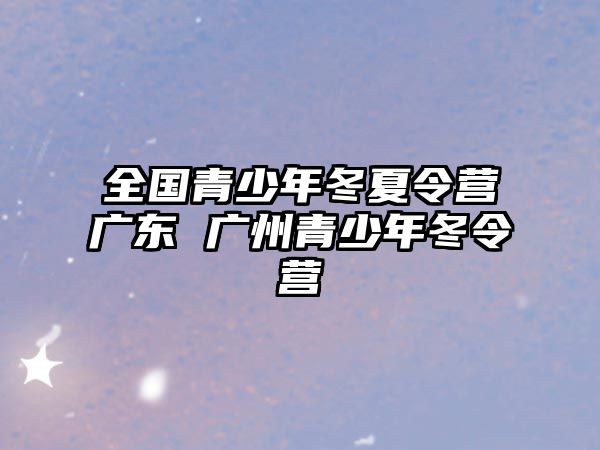 全国青少年冬夏令营广东 广州青少年冬令营